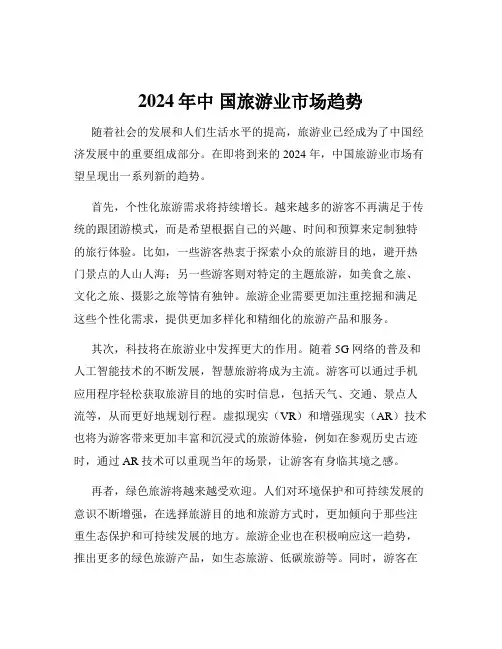 2024 年中 国旅游业市场趋势

随着社会的发展和人们生活水平的提高，旅游业已经成为了中国经济发展中的重要组成部分。在即将到来的 2024 年，中国旅游业市场有望呈现出一系列新的趋势。

首先，个性化旅游需求将持续增长。越来越多的游客不再满足于传统的跟团游模式，而是希望根据自己的兴趣、时间和预算来定制独特的旅行体验。比如，一些游客热衷于探索小众的旅游目的地，避开热门景点的人山人海；另一些游客则对特定的主题旅游，如美食之旅、文化之旅、摄影之旅等情有独钟。旅游企业需要更加注重挖掘和满足这些个性化需求，提供更加多样化和精细化的旅游产品和服务。

其次，科技将在旅游业中发挥更大的作用。随着 5G 网络的普及和人工智能技术的不断发展，智慧旅游将成为主流。游客可以通过手机应用程序轻松获取旅游目的地的实时信息，包括天气、交通、景点人流等，从而更好地规划行程。虚拟现实（VR）和增强现实（AR）技术也将为游客带来更加丰富和沉浸式的旅游体验，例如在参观历史古迹时，通过 AR 技术可以重现当年的场景，让游客有身临其境之感。

再者，绿色旅游将越来越受欢迎。人们对环境保护和可持续发展的意识不断增强，在选择旅游目的地和旅游方式时，更加倾向于那些注重生态保护和可持续发展的地方。旅游企业也在积极响应这一趋势，推出更多的绿色旅游产品，如生态旅游、低碳旅游等。同时，游客在